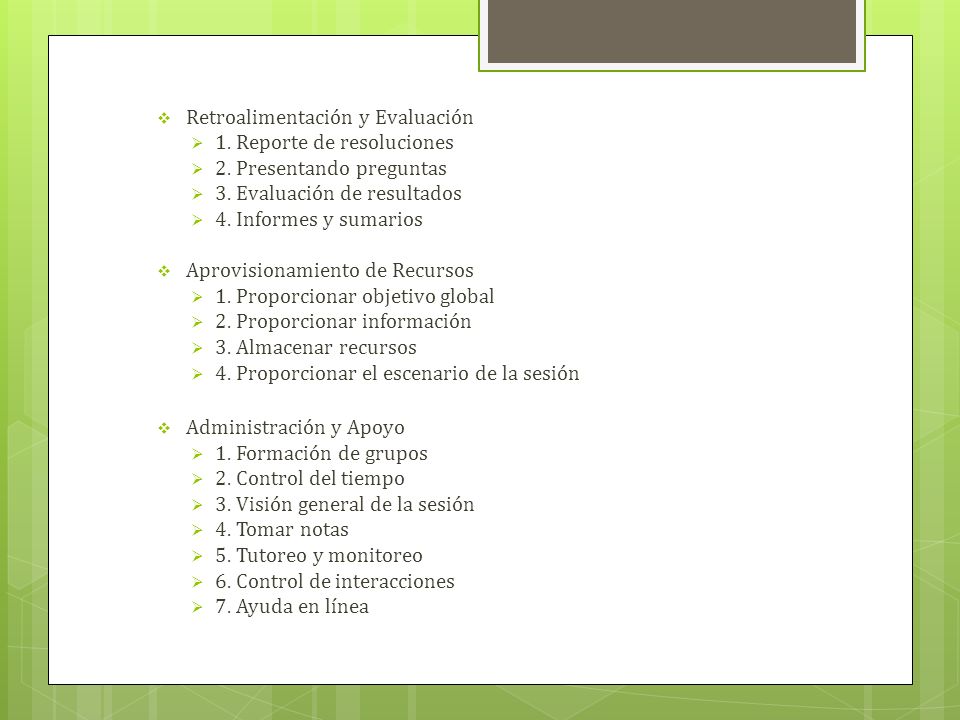 Retroalimentación y Evaluación
1. Reporte de resoluciones
2. Presentando preguntas
3. Evaluación de resultados
4. Informes y sumarios

Aprovisionamiento de Recursos
1. Proporcionar objetivo global
2. Proporcionar información
3. Almacenar recursos
4. Proporcionar el escenario de la sesión

Administración y Apoyo
1. Formación de grupos
2. Control del tiempo
3. Visión general de la sesión
4. Tomar notas
5. Tutoreo y monitoreo
6. Control de interacciones
7. Ayuda en línea